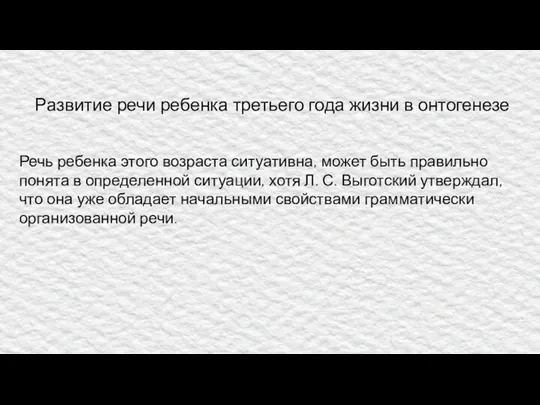 Развитие речи ребенка третьего года жизни в онтогенезе

Речь ребенка этого возраста ситуативна, может быть правильно понята в определенной ситуации, хотя Л. С. Выготский утверждал, что она уже обладает начальными свойствами грамматически организованной речи.